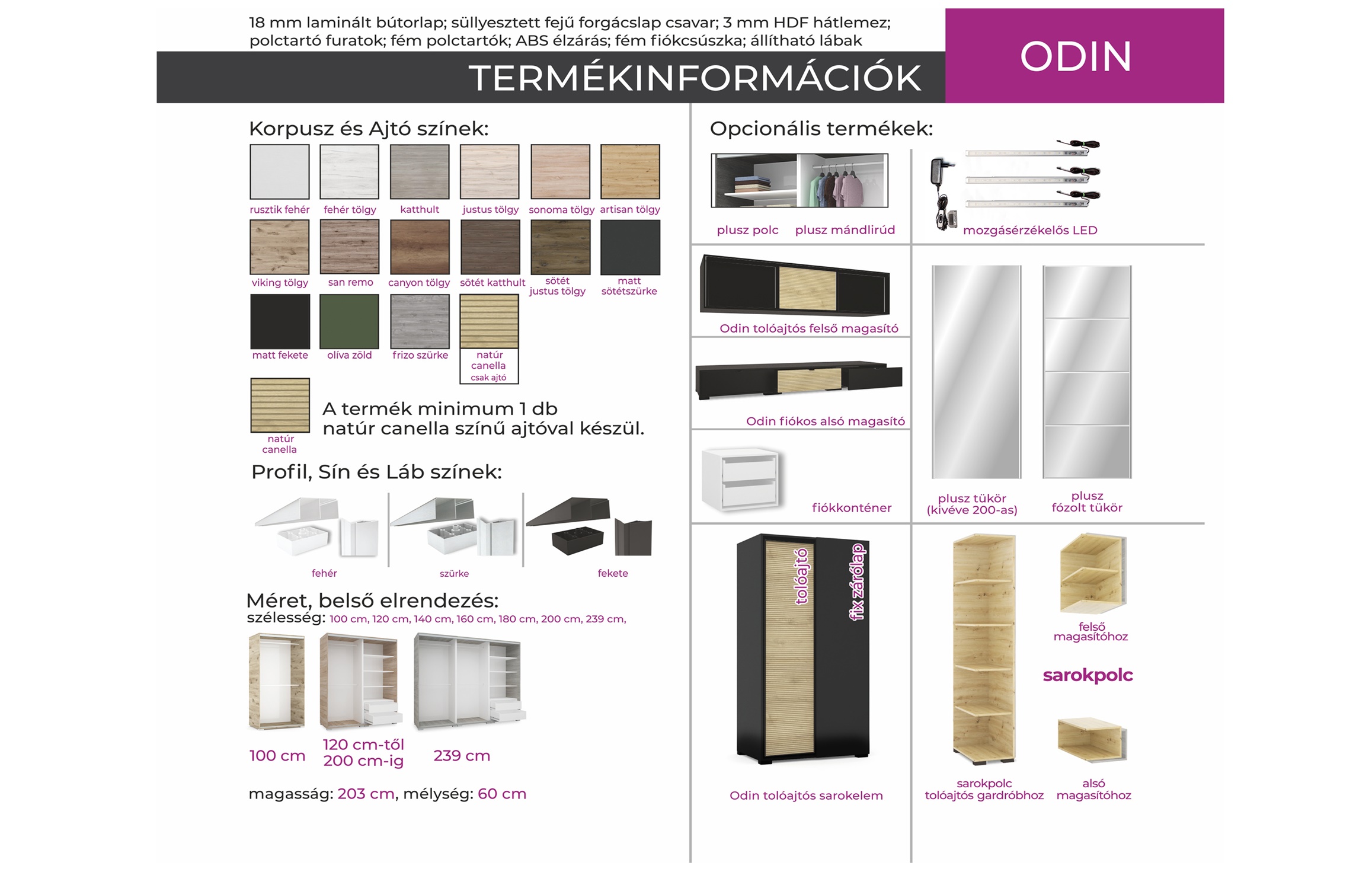 18 mm laminált bútorlap; süllyesztett fejű forgácslap csavar; 3 mm HDF hátlemez; polctartó furatok; fém polctartók; ABS élzárás; fém fiókcsúszka; állítható lábak

TERMÉKINFORMÁCIÓK

ODIN

Korpusz és Ajtó színek:

rusztik fehér
fehér tölgy
katthult
justus tölgy
sonoma tölgy
artisan tölgy
viking tölgy
san remo
canyon tölgy
sötét katthult
sötét justus tölgy
matt sötétszürke
matt fekete
olíva zöld
frizo szürke
natúr canella csak ajtó

natúr canella

A termék minimum 1 db natúr canella színű ajtóval készül.

Profil, Sín és Láb színek:

fehér
szürke
fekete

Méret, belső elrendezés:
szélesség: 100 cm, 120 cm, 140 cm, 160 cm, 180 cm, 200 cm, 239 cm,

100 cm
120 cm-től 200 cm-ig
239 cm

magasság: 203 cm, mélység: 60 cm

Opcionális termékek:

plusz polc
plusz mándlirúd
mozgásérzékelős LED

Odin tolóajtós felső magasító

Odin fiókos alsó magasító

fiókkonténer

plusz tükör (kivéve 200-as)
plusz fózolt tükör

tolóajtó
fix zárólap

Odin tolóajtós sarokelem

felső magasítóhoz

sarokpolc

sarokpolc tolóajtós gardróbhoz
alsó magasítóhoz